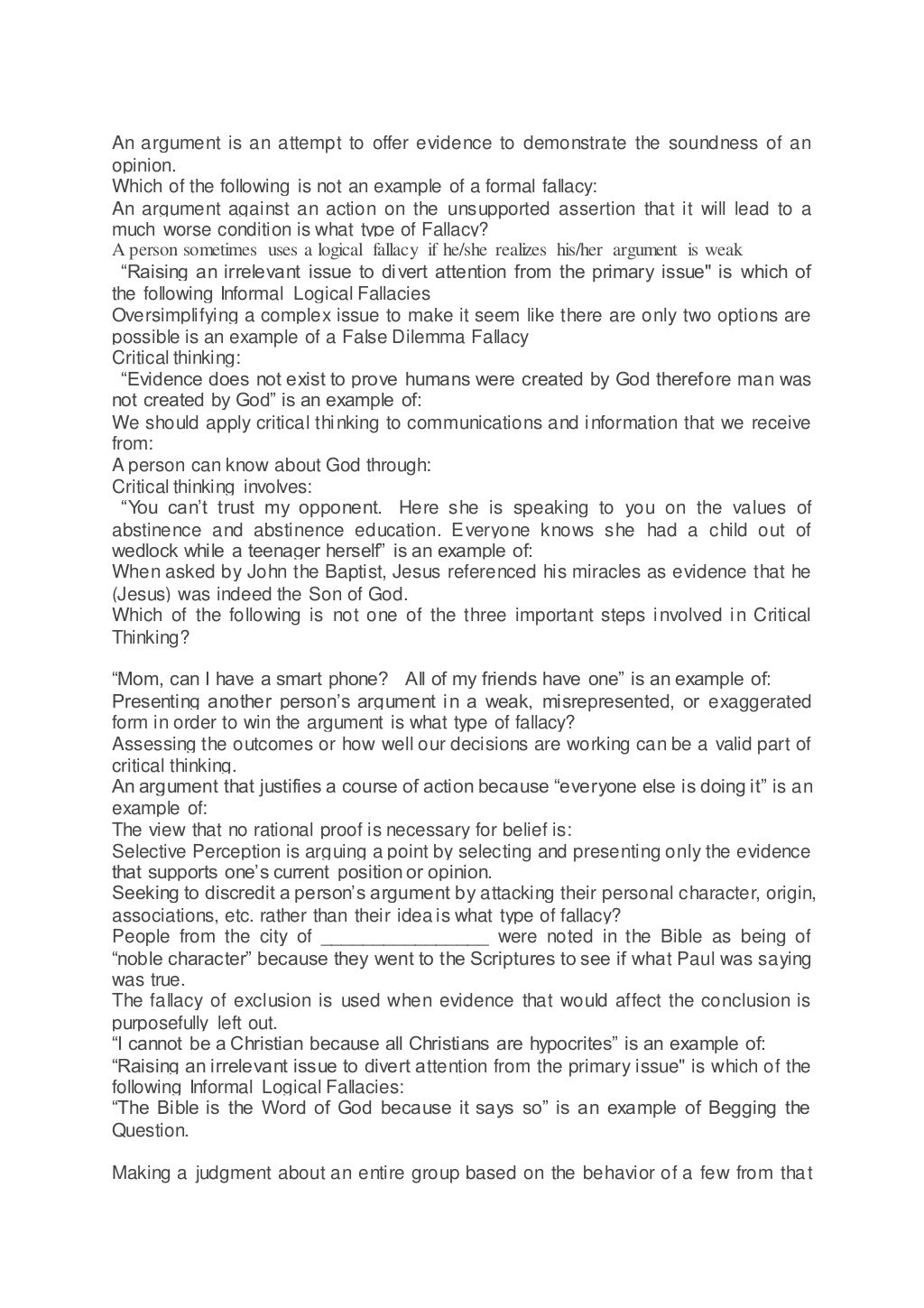 An argument is an attempt to offer evidence to demonstrate the soundness of an opinion.
Which of the following is not an example of a formal fallacy:
An argument against an action on the unsupported assertion that it will lead to a much worse condition is what type of Fallacy?
A person sometimes uses a logical fallacy if he/she realizes his/her argument is weak
“Raising an irrelevant issue to divert attention from the primary issue" is which of the following Informal Logical Fallacies
Oversimplifying a complex issue to make it seem like there are only two options are possible is an example of a False Dilemma Fallacy
Critical thinking:
“Evidence does not exist to prove humans were created by God therefore man was not created by God” is an example of:
We should apply critical thinking to communications and information that we receive from:
A person can know about God through:
Critical thinking involves:
“You can’t trust my opponent. Here she is speaking to you on the values of abstinence and abstinence education. Everyone knows she had a child out of wedlock while a teenager herself” is an example of:
When asked by John the Baptist, Jesus referenced his miracles as evidence that he (Jesus) was indeed the Son of God.
Which of the following is not one of the three important steps involved in Critical Thinking?

“Mom, can I have a smart phone? All of my friends have one” is an example of:
Presenting another person’s argument in a weak, misrepresented, or exaggerated form in order to win the argument is what type of fallacy?
Assessing the outcomes or how well our decisions are working can be a valid part of critical thinking.
An argument that justifies a course of action because “everyone else is doing it” is an example of:
The view that no rational proof is necessary for belief is:
Selective Perception is arguing a point by selecting and presenting only the evidence that supports one’s current position or opinion.
Seeking to discredit a person’s argument by attacking their personal character, origin, associations, etc. rather than their idea is what type of fallacy?
People from the city of ________________ were noted in the Bible as being of “noble character” because they went to the Scriptures to see if what Paul was saying was true.
The fallacy of exclusion is used when evidence that would affect the conclusion is purposefully left out.
“I cannot be a Christian because all Christians are hypocrites” is an example of:
“Raising an irrelevant issue to divert attention from the primary issue" is which of the following Informal Logical Fallacies:
“The Bible is the Word of God because it says so” is an example of Begging the Question.

Making a judgment about an entire group based on the behavior of a few from that